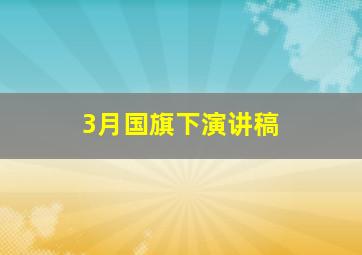 3月国旗下演讲稿